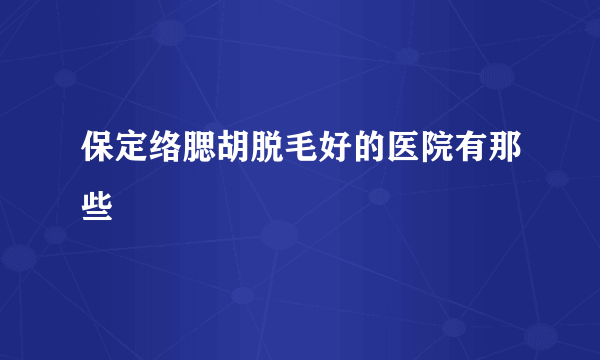 保定络腮胡脱毛好的医院有那些